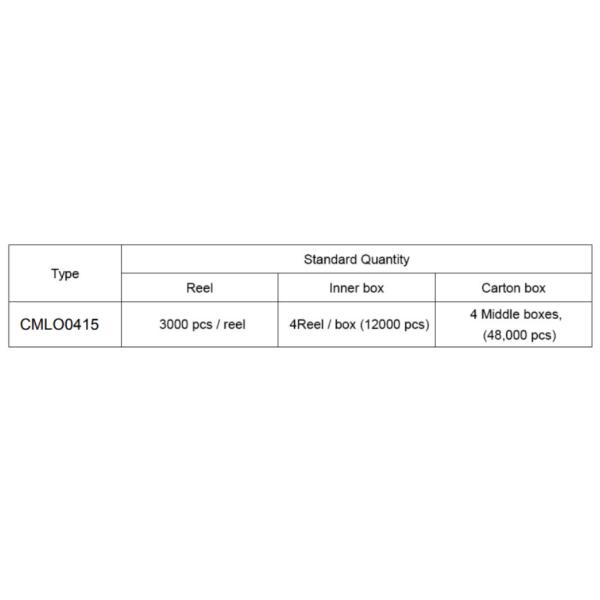 | Type | Standard Quantity | | |
|---|---|---|---|
| | Reel | Inner box | Carton box |
| CMLO0415 | 3000 pcs / reel | 4Reel / box (12000 pcs) | 4 Middle boxes, (48,000 pcs) |